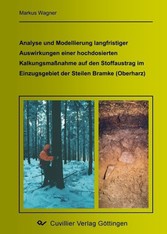 Markus Wagner

Analyse und Modellierung langfristiger Auswirkungen einer hochdosierten Kalkungsmaßnahme auf den Stoffaustrag im Einzugsgebiet der Steilen Bramke (Oberharz)

Cuvillier Verlag Göttingen